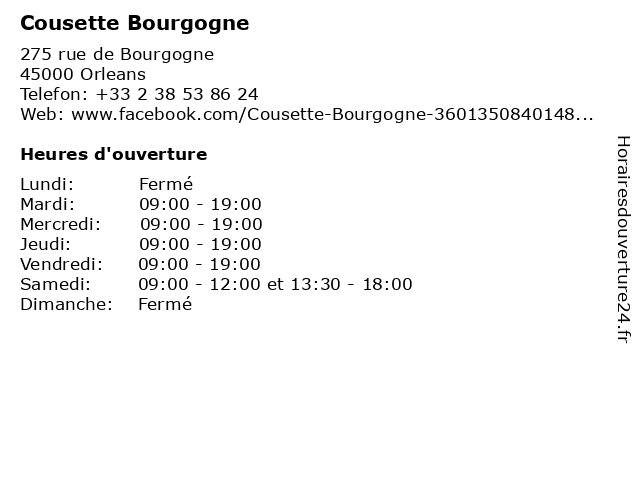 Cousette Bourgogne

275 rue de Bourgogne
45000 Orleans
Telefon: +33 2 38 53 86 24
Web: www.facebook.com/Cousette-Bourgogne-3601350840148...

Heures d'ouverture

Lundi: Fermé
Mardi: 09:00 - 19:00
Mercredi: 09:00 - 19:00
Jeudi: 09:00 - 19:00
Vendredi: 09:00 - 19:00
Samedi: 09:00 - 12:00 et 13:30 - 18:00
Dimanche: Fermé

Horairesdouverture24.fr